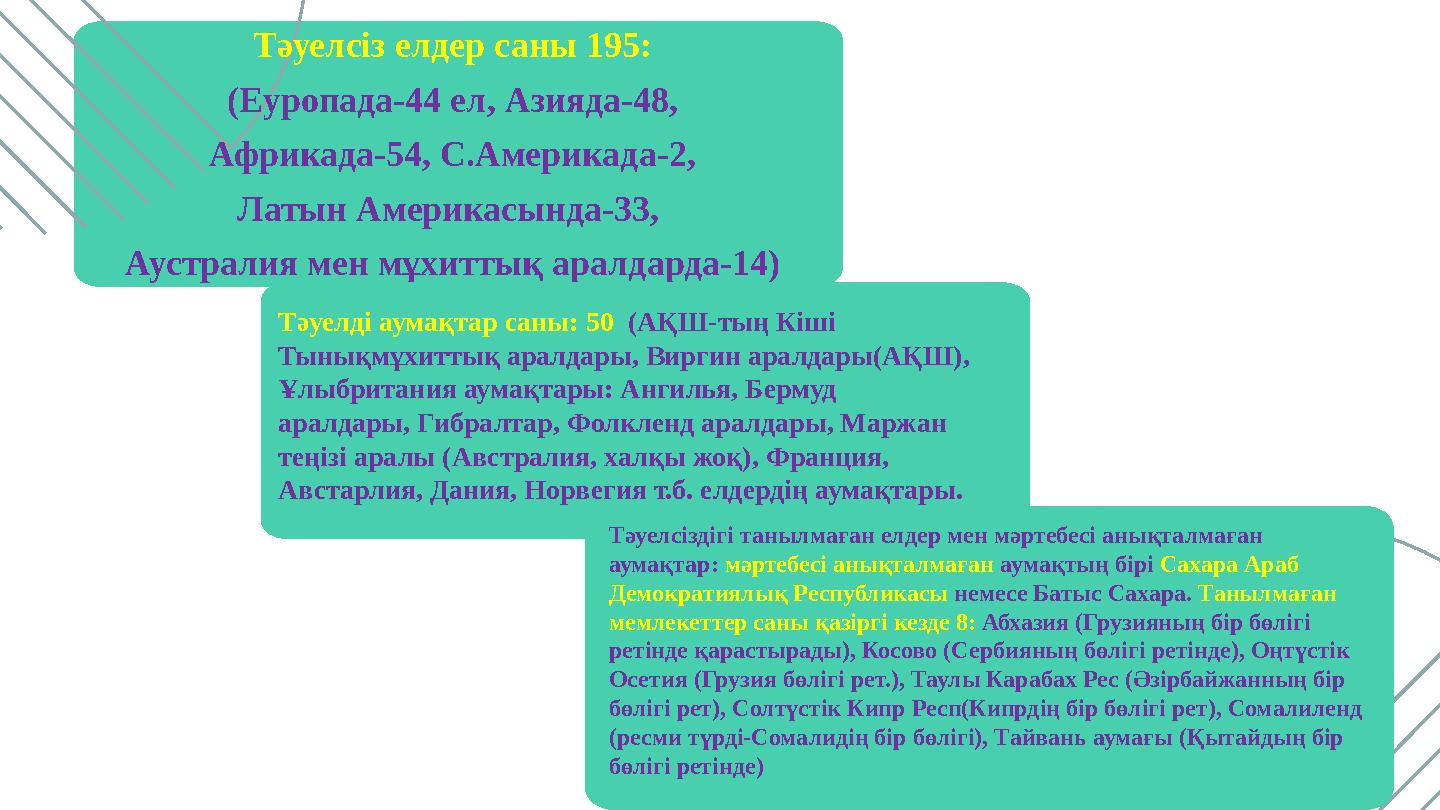 Тәуелсіз елдер саны 195:
(Еуропада-44 ел, Азияда-48,
Африкада-54, С.Америкада-2,
Латын Америкасында-33,
Аустралия мен мұхиттық аралдарда-14)

Тәуелді аумақтар саны: 50 (АҚШ-тың Кіші Тынықмұхиттық аралдары, Виргин аралдары(АҚШ), Ұлыбритания аумақтары: Ангилья, Бермуд аралдары, Гибралтар, Фолкленд аралдары, Маржан теңізі аралы (Австралия, халқы жоқ), Франция, Австарлия, Дания, Норвегия т.б. елдердің аумақтары.

Тәуелсіздігі танылмаған елдер мен мәртебесі анықталмаған аумақтар: мәртебесі анықталмаған аумақтың бірі Сахара Араб Демократиялық Республикасы немесе Батыс Сахара. Танылмаған мемлекеттер саны қазіргі кезде 8: Абхазия (Грузияның бір бөлігі ретінде қарастырады), Косово (Сербияның бөлігі ретінде), Оңтүстік Осетия (Грузия бөлігі рет.), Таулы Карабах Рес (Әзірбайжанның бір бөлігі рет), Солтүстік Кипр Респ(Кипрдің бір бөлігі рет), Сомалиленд (ресми түрді-Сомалидің бір бөлігі), Тайвань аумағы (Қытайдың бір бөлігі ретінде)